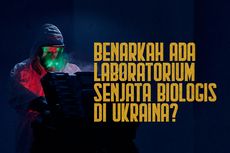 BENARKAH ADA LABORATORIUM SENJATA BIOLOGIS DI UKRAINA?